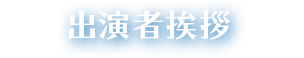 出演者挨拶